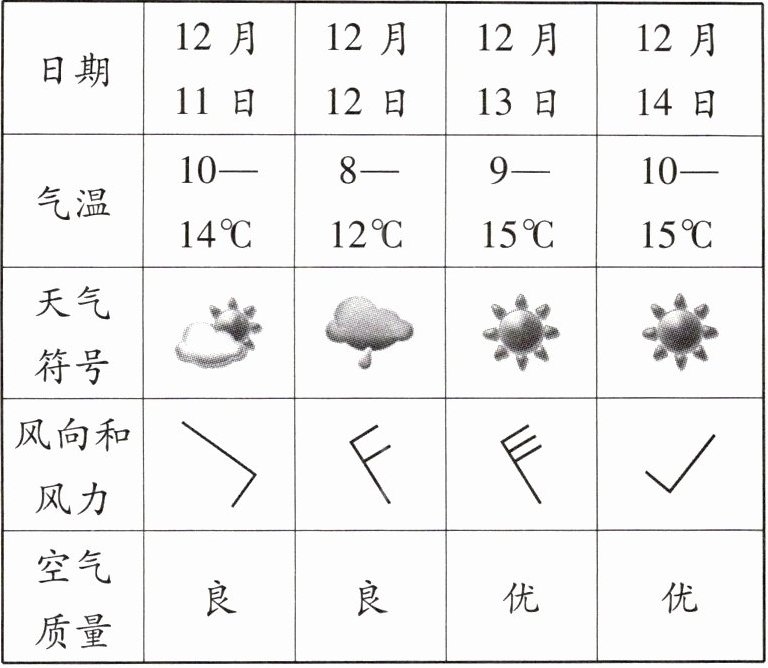 | 日期 | 12月11日 | 12月12日 | 12月13日 | 12月14日 |
|---|---|---|---|---|
| 气温 | 10—14℃ | 8—12℃ | 9—15℃ | 10—15℃ |
| 天气符号 | | | | |
| 风向和风力 | | | | |
| 空气质量 | 良 | 良 | 优 | 优 |